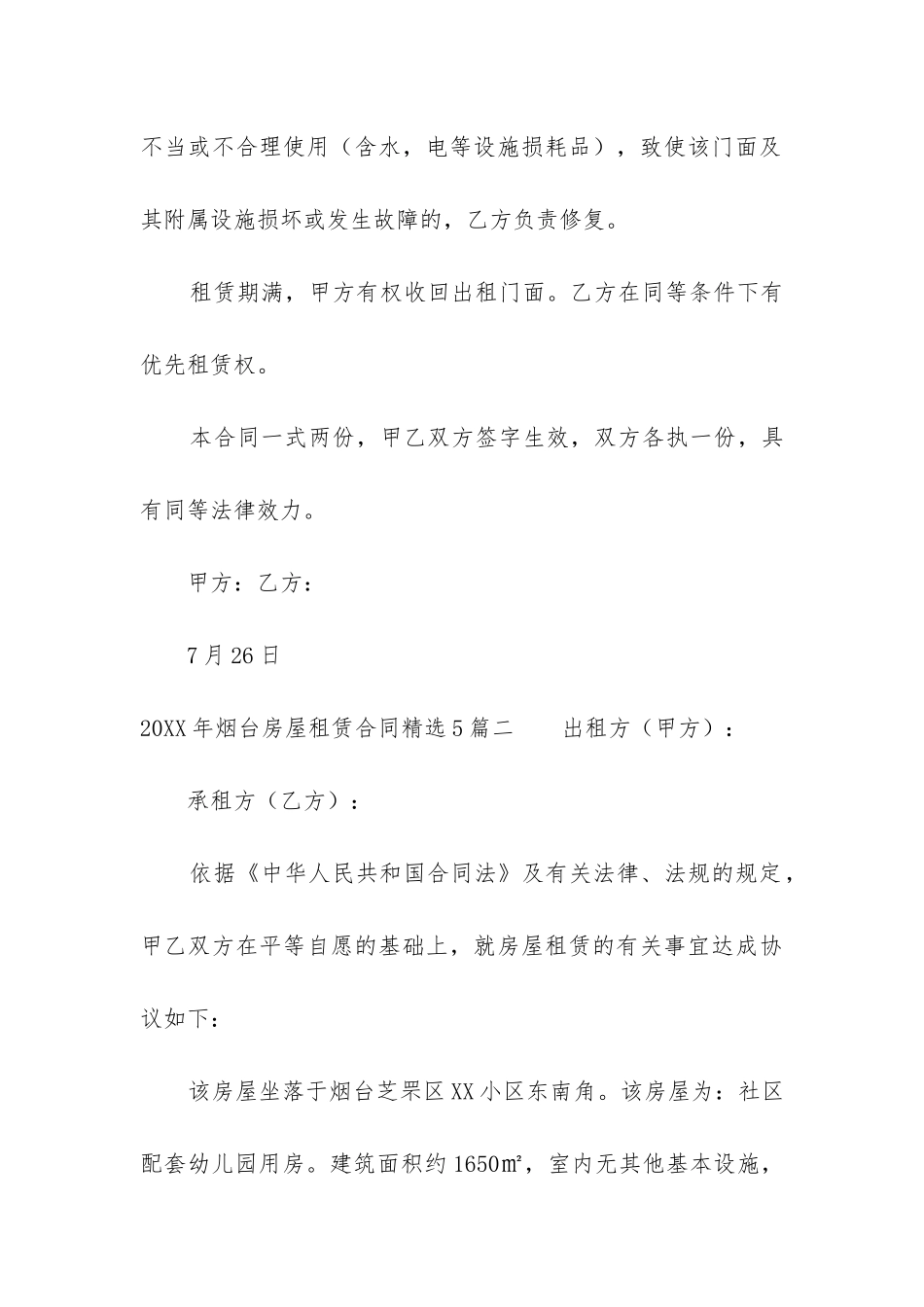 不当或不合理使用（含水，电等设施损耗品），致使该门面及其附属设施损坏或发生故障的，乙方负责修复。

租赁期满，甲方有权收回出租门面。乙方在同等条件下有优先租赁权。

本合同一式两份，甲乙双方签字生效，双方各执一份，具有同等法律效力。

甲方：乙方：

7月26日

20XX年烟台房屋租赁合同精选5篇二 出租方（甲方）：

承租方（乙方）：

依据《中华人民共和国合同法》及有关法律、法规的规定，甲乙双方在平等自愿的基础上，就房屋租赁的有关事宜达成协议如下：

该房屋坐落于烟台芝罘区XX小区东南角。该房屋为：社区配套幼儿园用房。建筑面积约1650㎡，室内无其他基本设施，